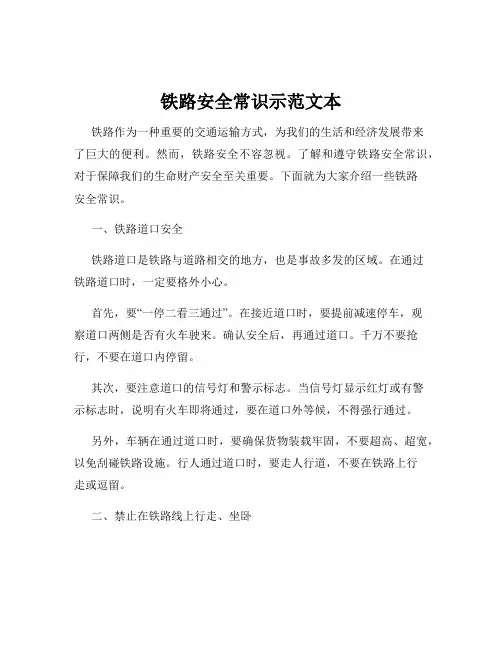 铁路安全常识示范文本

铁路作为一种重要的交通运输方式，为我们的生活和经济发展带来了巨大的便利。然而，铁路安全不容忽视。了解和遵守铁路安全常识，对于保障我们的生命财产安全至关重要。下面就为大家介绍一些铁路安全常识。

一、铁路道口安全

铁路道口是铁路与道路相交的地方，也是事故多发的区域。在通过铁路道口时，一定要格外小心。

首先，要“一停二看三通过”。在接近道口时，要提前减速停车，观察道口两侧是否有火车驶来。确认安全后，再通过道口。千万不要抢行，不要在道口内停留。

其次，要注意道口的信号灯和警示标志。当信号灯显示红灯或有警示标志时，说明有火车即将通过，要在道口外等候，不得强行通过。

另外，车辆在通过道口时，要确保货物装载牢固，不要超高、超宽，以免刮碰铁路设施。行人通过道口时，要走人行道，不要在铁路上行走或逗留。

二、禁止在铁路线上行走、坐卧